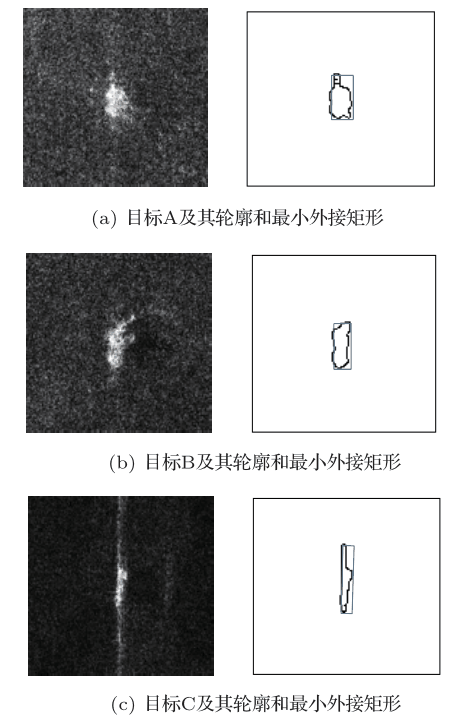 (a) 目标A及其轮廓和最小外接矩形

(b) 目标B及其轮廓和最小外接矩形

(c) 目标C及其轮廓和最小外接矩形